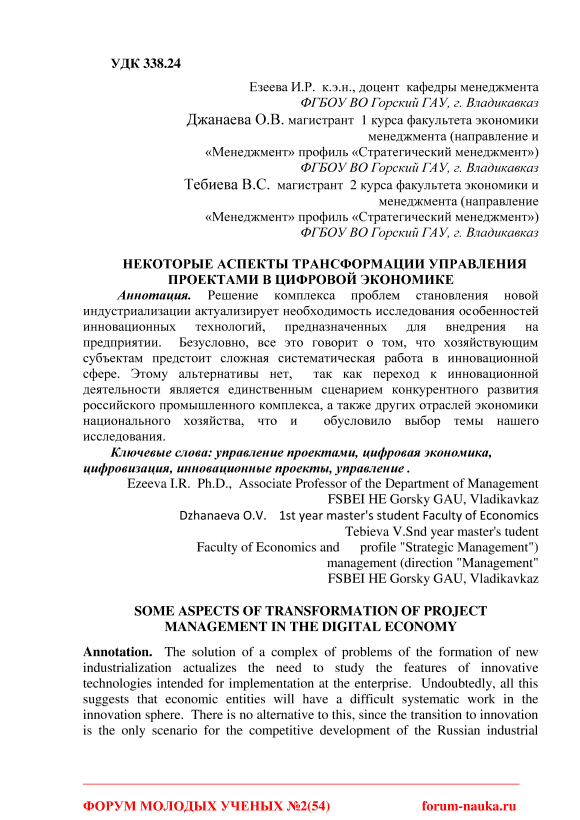 УДК 338.24

Езеева И.Р. к.э.н., доцент кафедры менеджмента
ФГБОУ ВО Горский ГАУ, г. Владикавказ
Джанаева О.В. магистрант 1 курса факультета экономики менеджмента (направление и «Менеджмент» профиль «Стратегический менеджмент»)
ФГБОУ ВО Горский ГАУ, г. Владикавказ
Тебиева В.С. магистрант 2 курса факультета экономики и менеджмента (направление «Менеджмент» профиль «Стратегический менеджмент»)
ФГБОУ ВО Горский ГАУ, г. Владикавказ

НЕКОТОРЫЕ АСПЕКТЫ ТРАНСФОРМАЦИИ УПРАВЛЕНИЯ ПРОЕКТАМИ В ЦИФРОВОЙ ЭКОНОМИКЕ

Аннотация. Решение комплекса проблем становления новой индустриализации актуализирует необходимость исследования особенностей инновационных технологий, предназначенных для внедрения на предприятии. Безусловно, все это говорит о том, что хозяйствующим субъектам предстоит сложная систематическая работа в инновационной сфере. Этому альтернативы нет, так как переход к инновационной деятельности является единственным сценарием конкурентного развития российского промышленного комплекса, а также других отраслей экономики национального хозяйства, что и обусловило выбор темы нашего исследования.

Ключевые слова: управление проектами, цифровая экономика, цифровизация, инновационные проекты, управление .

Ezeeva I.R. Ph.D., Associate Professor of the Department of Management
FSBEI HE Gorsky GAU, Vladikavkaz
Dzhanaeva O.V. 1st year master's student Faculty of Economics
Tebieva V.Snd year master's tudent
Faculty of Economics and profile "Strategic Management")
management (direction "Management"
FSBEI HE Gorsky GAU, Vladikavkaz

SOME ASPECTS OF TRANSFORMATION OF PROJECT MANAGEMENT IN THE DIGITAL ECONOMY

Annotation. The solution of a complex of problems of the formation of new industrialization actualizes the need to study the features of innovative technologies intended for implementation at the enterprise. Undoubtedly, all this suggests that economic entities will have a difficult systematic work in the innovation sphere. There is no alternative to this, since the transition to innovation is the only scenario for the competitive development of the Russian industrial

ФОРУМ МОЛОДЫХ УЧЕНЫХ №2(54) forum-nauka.ru